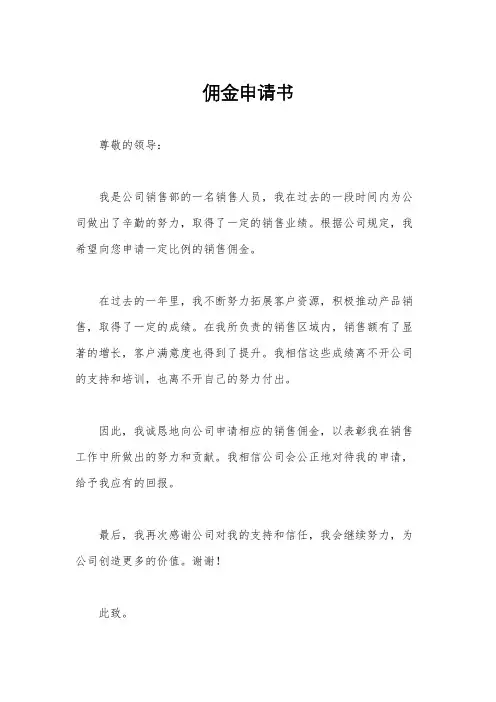 佣金申请书

尊敬的领导：

我是公司销售部的一名销售人员，我在过去的一段时间内为公司做出了辛勤的努力，取得了一定的销售业绩。根据公司规定，我希望向您申请一定比例的销售佣金。

在过去的一年里，我不断努力拓展客户资源，积极推动产品销售，取得了一定的成绩。在我所负责的销售区域内，销售额有了显著的增长，客户满意度也得到了提升。我相信这些成绩离不开公司的支持和培训，也离不开自己的努力付出。

因此，我诚恳地向公司申请相应的销售佣金，以表彰我在销售工作中所做出的努力和贡献。我相信公司会公正地对待我的申请，给予我应有的回报。

最后，我再次感谢公司对我的支持和信任，我会继续努力，为公司创造更多的价值。谢谢！

此致。